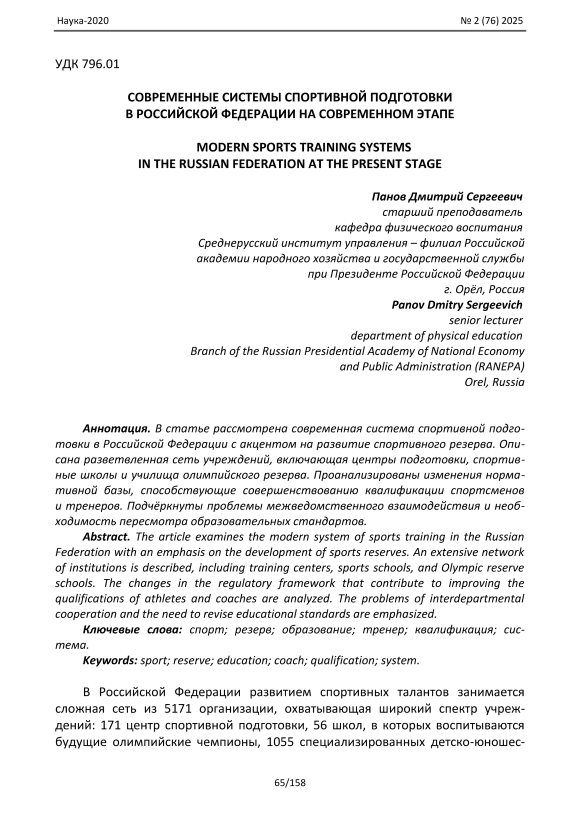 Наука-2020

№ 2 (76) 2025

УДК 796.01

СОВРЕМЕННЫЕ СИСТЕМЫ СПОРТИВНОЙ ПОДГОТОВКИ В РОССИЙСКОЙ ФЕДЕРАЦИИ НА СОВРЕМЕННОМ ЭТАПЕ

MODERN SPORTS TRAINING SYSTEMS IN THE RUSSIAN FEDERATION AT THE PRESENT STAGE

Панов Дмитрий Сергеевич
старший преподаватель
кафедра физического воспитания
Среднерусский институт управления – филиал Российской академии народного хозяйства и государственной службы при Президенте Российской Федерации
г. Орёл, Россия
Panov Dmitry Sergeevich
senior lecturer
department of physical education
Branch of the Russian Presidential Academy of National Economy and Public Administration (RANEPA)
Orel, Russia

Аннотация. В статье рассмотрена современная система спортивной подготовки в Российской Федерации с акцентом на развитие спортивного резерва. Описана разветвленная сеть учреждений, включающая центры подготовки, спортивные школы и училища олимпийского резерва. Проанализированы изменения нормативной базы, способствующие совершенствованию квалификации спортсменов и тренеров. Подчёркнуты проблемы межведомственного взаимодействия и необходимость пересмотра образовательных стандартов.

Abstract. The article examines the modern system of sports training in the Russian Federation with an emphasis on the development of sports reserves. An extensive network of institutions is described, including training centers, sports schools, and Olympic reserve schools. The changes in the regulatory framework that contribute to improving the qualifications of athletes and coaches are analyzed. The problems of interdepartmental cooperation and the need to revise educational standards are emphasized.

Ключевые слова: спорт; резерв; образование; тренер; квалификация; система.

Keywords: sport; reserve; education; coach; qualification; system.

В Российской Федерации развитием спортивных талантов занимается сложная сеть из 5171 организации, охватывающая широкий спектр учреждений: 171 центр спортивной подготовки, 56 школ, в которых воспитываются будущие олимпийские чемпионы, 1055 специализированных детско-юношес-

65/158